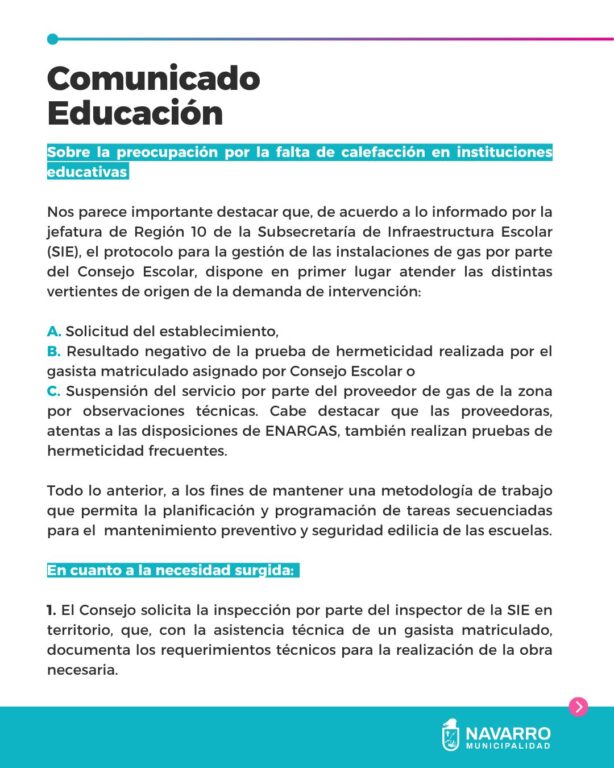 Comunicado
Educación

Sobre la preocupación por la falta de calefacción en instituciones educativas

Nos parece importante destacar que, de acuerdo a lo informado por la jefatura de Región 10 de la Subsecretaría de Infraestructura Escolar (SIE), el protocolo para la gestión de las instalaciones de gas por parte del Consejo Escolar, dispone en primer lugar atender las distintas vertientes de origen de la demanda de intervención:

A. Solicitud del establecimiento,
B. Resultado negativo de la prueba de hermeticidad realizada por el gasista matriculado asignado por Consejo Escolar o
C. Suspensión del servicio por parte del proveedor de gas de la zona por observaciones técnicas. Cabe destacar que las proveedoras, atentas a las disposiciones de ENARGAS, también realizan pruebas de hermeticidad frecuentes.

Todo lo anterior, a los fines de mantener una metodología de trabajo que permita la planificación y programación de tareas secuenciadas para el mantenimiento preventivo y seguridad edilicia de las escuelas.

En cuanto a la necesidad surgida:

1. El Consejo solicita la inspección por parte del inspector de la SIE en territorio, que, con la asistencia técnica de un gasista matriculado, documenta los requerimientos técnicos para la realización de la obra necesaria.

NAVARRO
MUNICIPALIDAD